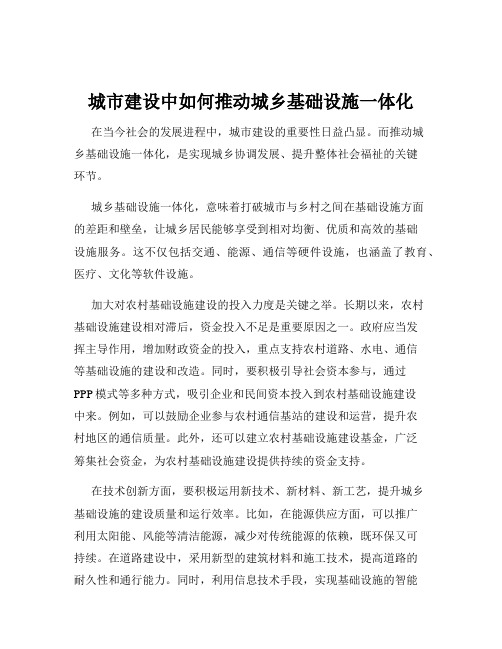 城市建设中如何推动城乡基础设施一体化

在当今社会的发展进程中，城市建设的重要性日益凸显。而推动城乡基础设施一体化，是实现城乡协调发展、提升整体社会福祉的关键环节。

城乡基础设施一体化，意味着打破城市与乡村之间在基础设施方面的差距和壁垒，让城乡居民能够享受到相对均衡、优质和高效的基础设施服务。这不仅包括交通、能源、通信等硬件设施，也涵盖了教育、医疗、文化等软件设施。

加大对农村基础设施建设的投入力度是关键之举。长期以来，农村基础设施建设相对滞后，资金投入不足是重要原因之一。政府应当发挥主导作用，增加财政资金的投入，重点支持农村道路、水电、通信等基础设施的建设和改造。同时，要积极引导社会资本参与，通过PPP模式等多种方式，吸引企业和民间资本投入到农村基础设施建设中来。例如，可以鼓励企业参与农村通信基站的建设和运营，提升农村地区的通信质量。此外，还可以建立农村基础设施建设基金，广泛筹集社会资金，为农村基础设施建设提供持续的资金支持。

在技术创新方面，要积极运用新技术、新材料、新工艺，提升城乡基础设施的建设质量和运行效率。比如，在能源供应方面，可以推广利用太阳能、风能等清洁能源，减少对传统能源的依赖，既环保又可持续。在道路建设中，采用新型的建筑材料和施工技术，提高道路的耐久性和通行能力。同时，利用信息技术手段，实现基础设施的智能